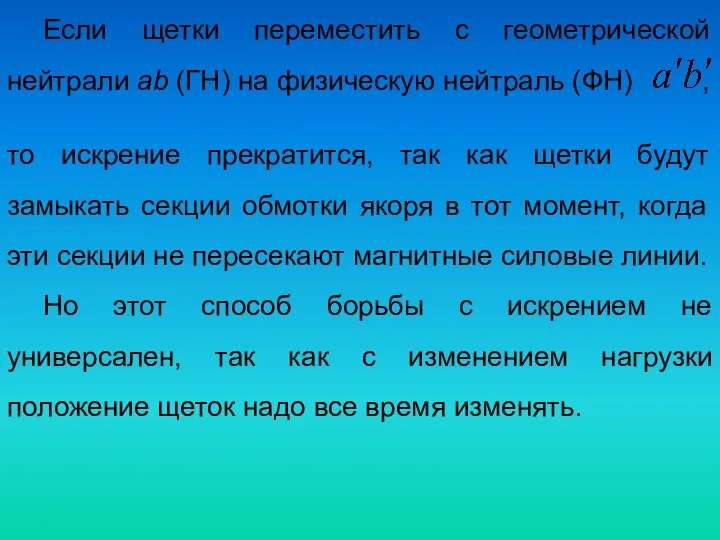 Если щетки переместить с геометрической нейтрали ab (ГН) на физическую нейтраль (ФН) $a'b'$,

то искрение прекратится, так как щетки будут замыкать секции обмотки якоря в тот момент, когда эти секции не пересекают магнитные силовые линии.

Но этот способ борьбы с искрением не универсален, так как с изменением нагрузки положение щеток надо все время изменять.